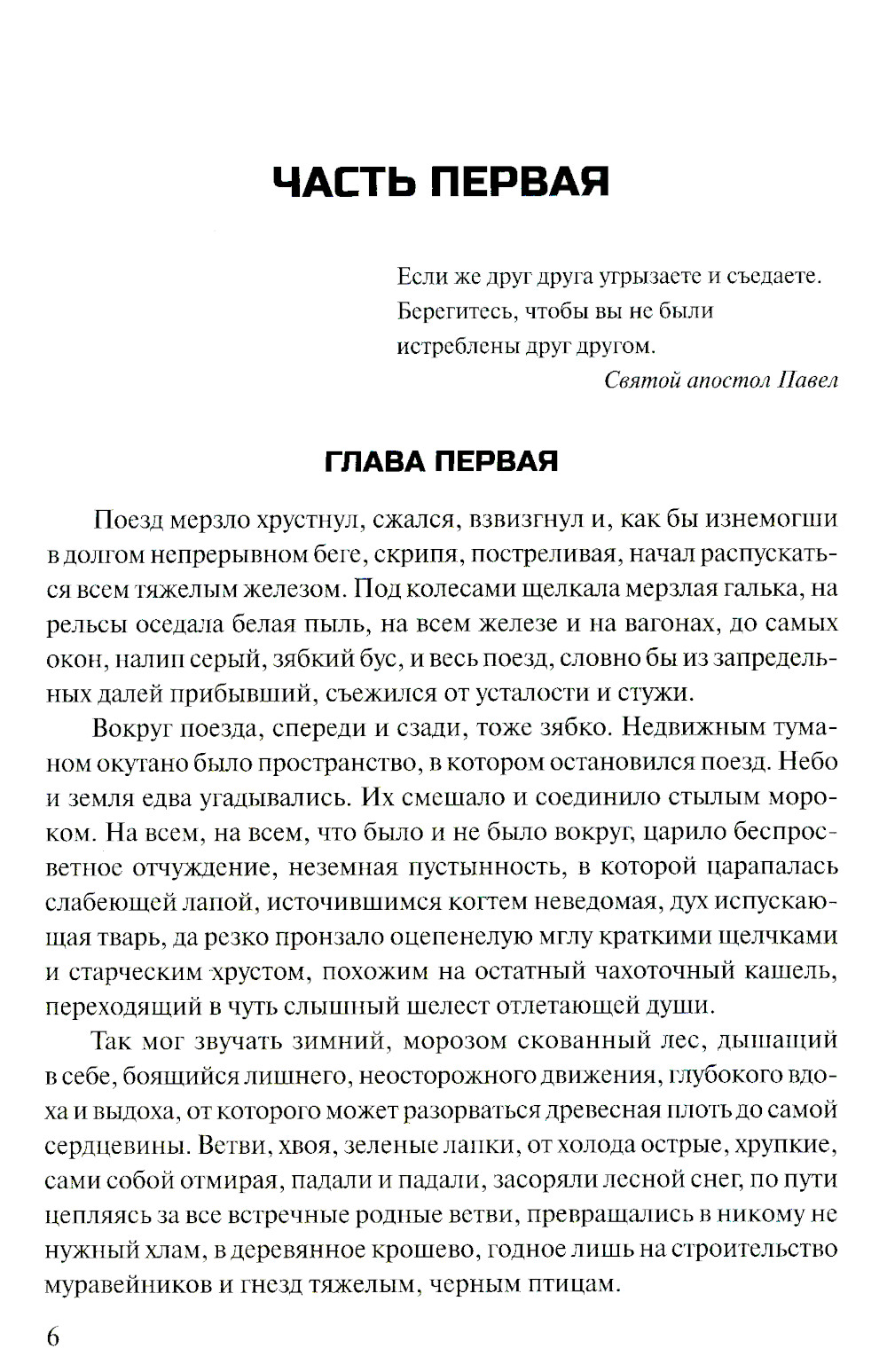 ЧАСТЬ ПЕРВАЯ

Если же друг друга угрызаете и съедаете. Берегитесь, чтобы вы не были истреблены друг другом.
Святой апостол Павел

ГЛАВА ПЕРВАЯ

Поезд мерзло хрустнул, сжался, взвизгнул и, как бы изнемогши в долгом непрерывном беге, скрипя, постреливая, начал распускаться всем тяжелым железом. Под колесами щелкала мерзлая галька, на рельсы оседала белая пыль, на всем железе и на вагонах, до самых окон, налип серый, зябкий бус, и весь поезд, словно бы из запредельных далей прибывший, съежился от усталости и стужи.

Вокруг поезда, спереди и сзади, тоже зябко. Недвижным туманом окутано было пространство, в котором остановился поезд. Небо и земля едва угадывались. Их смешало и соединило стылым мороком. На всем, на всем, что было и не было вокруг, царило беспросветное отчуждение, неземная пустынность, в которой царапалась слабеющей лапой, источившимся когтем неведомая, дух испускающая тварь, да резко пронзало оцепенелую мглу краткими щелчками и старческим хрустом, похожим на остатный чахоточный кашель, переходящий в чуть слышный шелест отлетающей души.

Так мог звучать зимний, морозом скованный лес, дышащий в себе, боящийся лишнего, неосторожного движения, глубокого вдоха и выдоха, от которого может разорваться древесная плоть до самой сердцевины. Ветви, хвоя, зеленые лапки, от холода острые, хрупкие, сами собой отмирая, падали и падали, засоряли лесной снег, по пути цепляясь за все встречные родные ветви, превращались в никому не нужный хлам, в деревянное крошево, годное лишь на строительство муравейников и гнезд тяжелым, черным птицам.

6